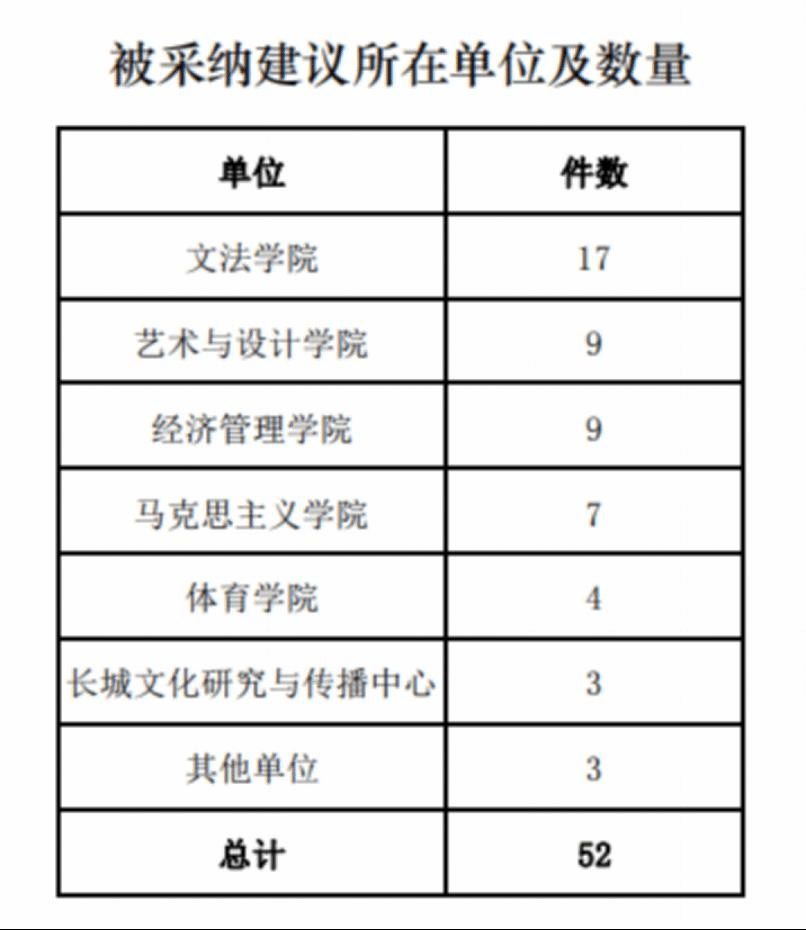 被采纳建议所在单位及数量

| 单位 | 件数 |
|---|---|
| 文法学院 | 17 |
| 艺术与设计学院 | 9 |
| 经济管理学院 | 9 |
| 马克思主义学院 | 7 |
| 体育学院 | 4 |
| 长城文化研究与传播中心 | 3 |
| 其他单位 | 3 |
| 总计 | 52 |